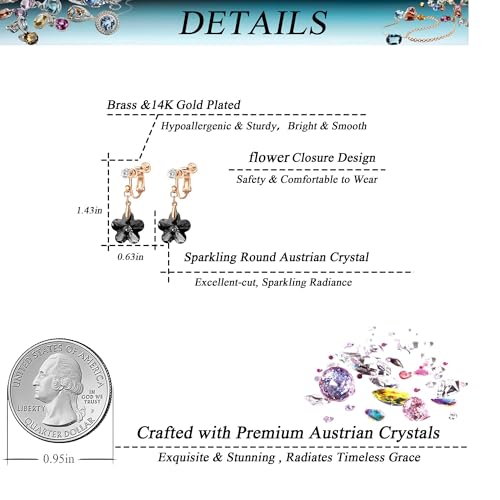 DETAILS

Brass &14K Gold Plated

Hypoallergenic & Sturdy, Bright & Smooth

flower Closure Design

Safety & Comfortable to Wear

1.43in

0.63in

Sparkling Round Austrian Crystal

Excellent-cut, Sparkling Radiance

UNITED STATES OF AMERICA

LIBERTY

IN GOD WE TRUST

QUARTER DOLLAR

0.95in

Crafted with Premium Austrian Crystals

Exquisite & Stunning , Radiates Timeless Grace